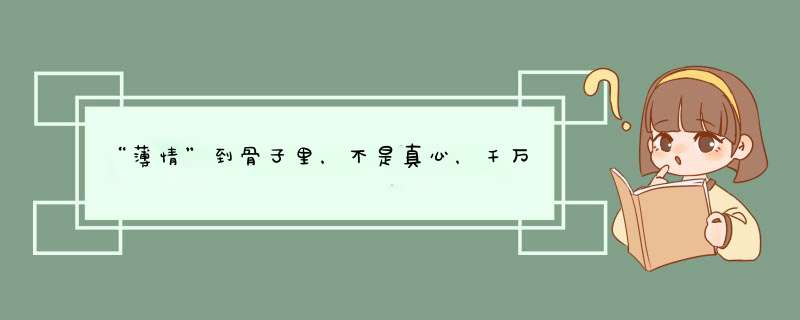 “薄情”到骨子里，不是真心，千万